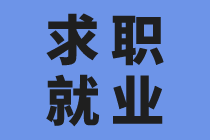 求职
就业